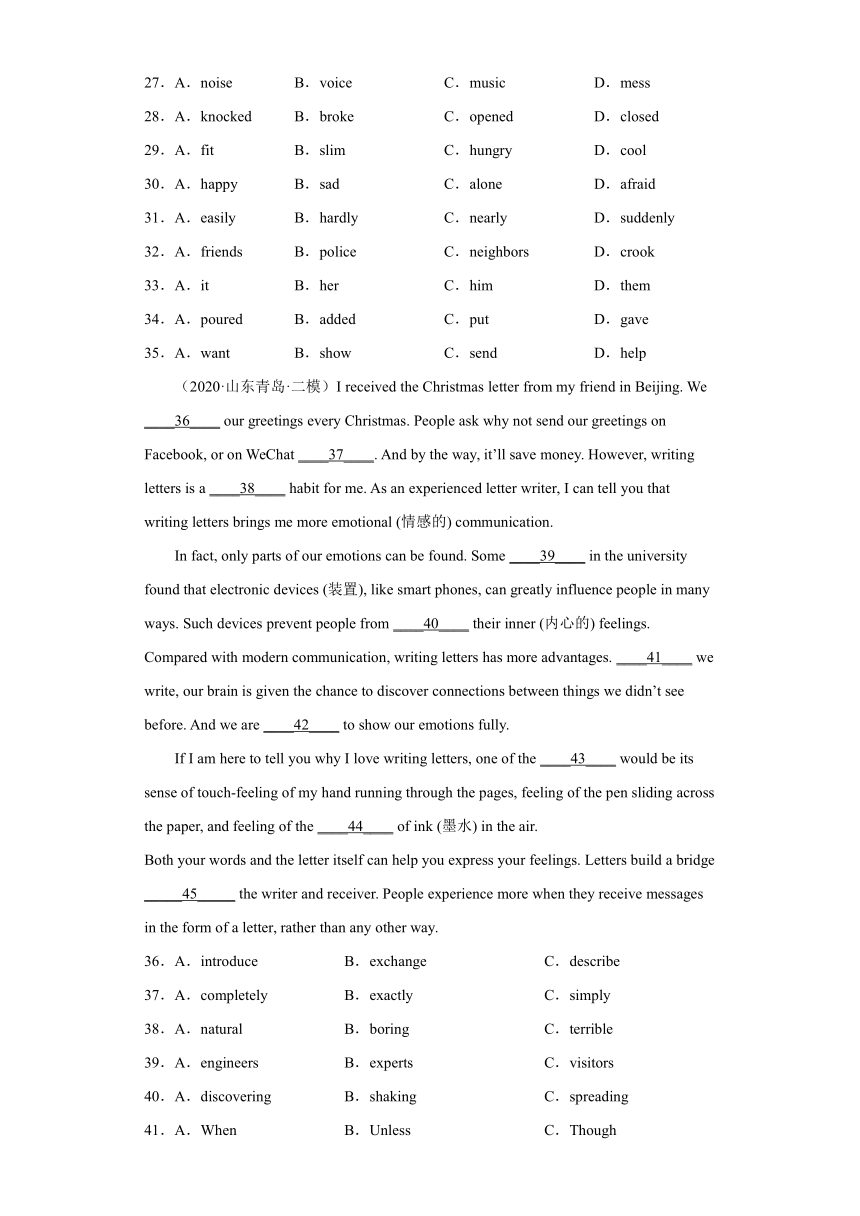 27．A．noise　　B．voice　　C．music　　D．mess

28．A．knocked　　B．broke　　C．opened　　D．closed

29．A．fit　　B．slim　　C．hungry　　D．cool

30．A．happy　　B．sad　　C．alone　　D．afraid

31．A．easily　　B．hardly　　C．nearly　　D．suddenly

32．A．friends　　B．police　　C．neighbors　　D．crook

33．A．it　　B．her　　C．him　　D．them

34．A．poured　　B．added　　C．put　　D．gave

35．A．want　　B．show　　C．send　　D．help

（2020·山东青岛·二模）I received the Christmas letter from my friend in Beijing. We ____36____ our greetings every Christmas. People ask why not send our greetings on Facebook, or on WeChat ____37____. And by the way, it'll save money. However, writing letters is a ____38____ habit for me. As an experienced letter writer, I can tell you that writing letters brings me more emotional (情感的) communication.

In fact, only parts of our emotions can be found. Some ____39____ in the university found that electronic devices (装置), like smart phones, can greatly influence people in many ways. Such devices prevent people from ____40____ their inner (内心的) feelings. Compared with modern communication, writing letters has more advantages. ____41____ we write, our brain is given the chance to discover connections between things we didn't see before. And we are ____42____ to show our emotions fully.

If I am here to tell you why I love writing letters, one of the ____43____ would be its sense of touch-feeling of my hand running through the pages, feeling of the pen sliding across the paper, and feeling of the ____44____ of ink (墨水) in the air.

Both your words and the letter itself can help you express your feelings. Letters build a bridge _____45_____ the writer and receiver. People experience more when they receive messages in the form of a letter, rather than any other way.

36．A．introduce　　B．exchange　　C．describe

37．A．completely　　B．exactly　　C．simply

38．A．natural　　B．boring　　C．terrible

39．A．engineers　　B．experts　　C．visitors

40．A．discovering　　B．shaking　　C．spreading

41．A．When　　B．Unless　　C．Though